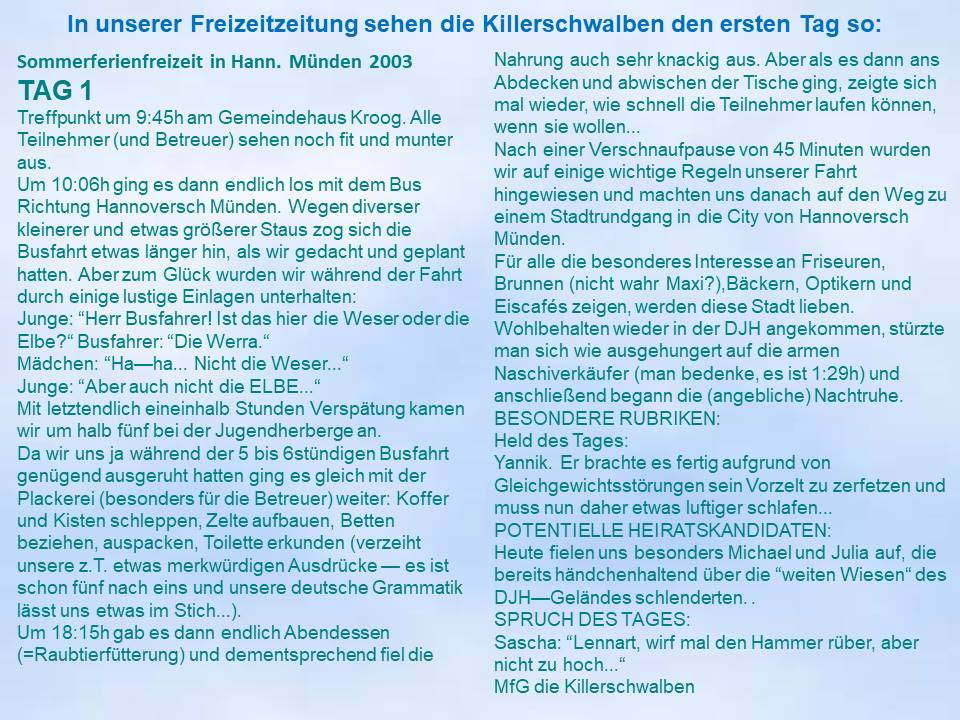 In unserer Freizeitzeitung sehen die Killerschwalben den ersten Tag so:

Sommerferienfreizeit in Hann. Münden 2003

TAG 1

Treffpunkt um 9:45h am Gemeindehaus Kroog. Alle Teilnehmer (und Betreuer) sehen noch fit und munter aus.

Um 10:06h ging es dann endlich los mit dem Bus Richtung Hannoversch Münden. Wegen diverser kleinerer und etwas größerer Staus zog sich die Busfahrt etwas länger hin, als wir gedacht und geplant hatten. Aber zum Glück wurden wir während der Fahrt durch einige lustige Einlagen unterhalten:

Junge: “Herr Busfahrer! Ist das hier die Weser oder die Elbe?“ Busfahrer: “Die Werra.“

Mädchen: “Ha—ha... Nicht die Weser...“

Junge: “Aber auch nicht die ELBE...“

Mit letztendlich eineinhalb Stunden Verspätung kamen wir um halb fünf bei der Jugendherberge an.

Da wir uns ja während der 5 bis 6stündigen Busfahrt genügend ausgeruht hatten ging es gleich mit der Plackerei (besonders für die Betreuer) weiter: Koffer und Kisten schleppen, Zelte aufbauen, Betten beziehen, auspacken, Toilette erkunden (verzeiht unsere z.T. etwas merkwürdigen Ausdrücke — es ist schon fünf nach eins und unsere deutsche Grammatik lässt uns etwas im Stich...).

Um 18:15h gab es dann endlich Abendessen (=Raubtierfütterung) und dementsprechend fiel die Nahrung auch sehr knackig aus. Aber als es dann ans Abdecken und abwischen der Tische ging, zeigte sich mal wieder, wie schnell die Teilnehmer laufen können, wenn sie wollen...

Nach einer Verschnaufpause von 45 Minuten wurden wir auf einige wichtige Regeln unserer Fahrt hingewiesen und machten uns danach auf den Weg zu einem Stadtrundgang in die City von Hannoversch Münden.

Für alle die besonderes Interesse an Friseuren, Brunnen (nicht wahr Maxi?),Bäckern, Optikern und Eiscafés zeigen, werden diese Stadt lieben.

Wohlbehalten wieder in der DJH angekommen, stürzte man sich wie ausgehungert auf die armen Naschiverkäufer (man bedenke, es ist 1:29h) und anschließend begann die (angebliche) Nachtruhe.

BESONDERE RUBRIKEN:

Held des Tages:

Yannik. Er brachte es fertig aufgrund von Gleichgewichtsstörungen sein Vorzelt zu zerfetzen und muss nun daher etwas luftiger schlafen...

POTENTIELLE HEIRATSKANDIDATEN:

Heute fielen uns besonders Michael und Julia auf, die bereits händchenhaltend über die “weiten Wiesen“ des DJH—Geländes schlenderten. .

SPRUCH DES TAGES:

Sascha: “Lennart, wirf mal den Hammer rüber, aber nicht zu hoch...“

MfG die Killerschwalben